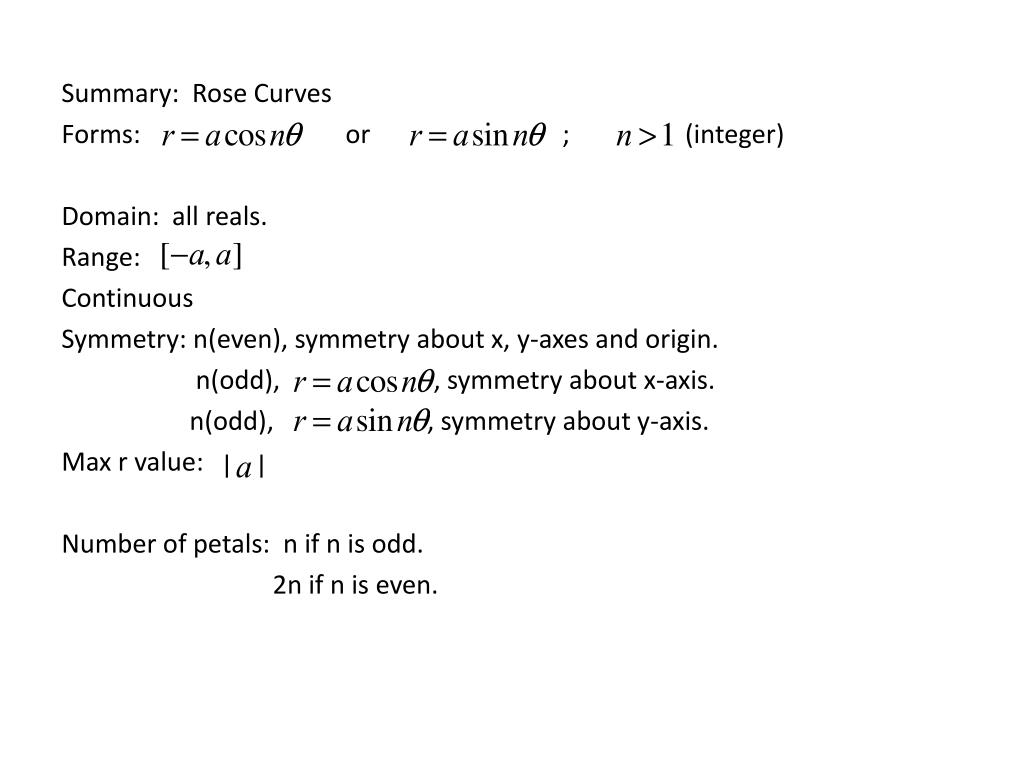 Summary: Rose Curves

Forms: $r = a\cos n\theta$ or $r = a\sin n\theta$ ; $n > 1$ (integer)

Domain: all reals.

Range: $[-a, a]$

Continuous

Symmetry: n(even), symmetry about x, y-axes and origin.

n(odd), $r = a\cos n\theta$, symmetry about x-axis.

n(odd), $r = a\sin n\theta$, symmetry about y-axis.

Max r value: $|a|$

Number of petals: n if n is odd.

2n if n is even.